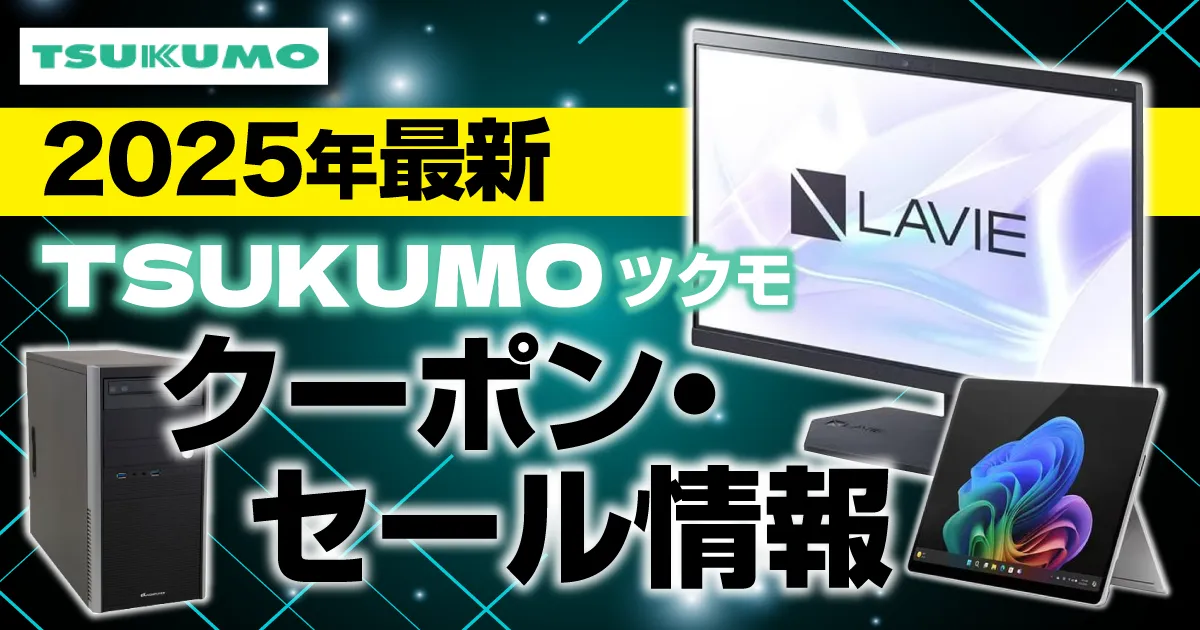 TSUKUMO

2025年最新

TSUKUMO ツクモ

クーポン・セール情報

LAVIE

LAVIE